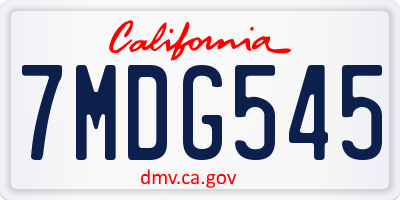 California

7MDG545

dmv.ca.gov